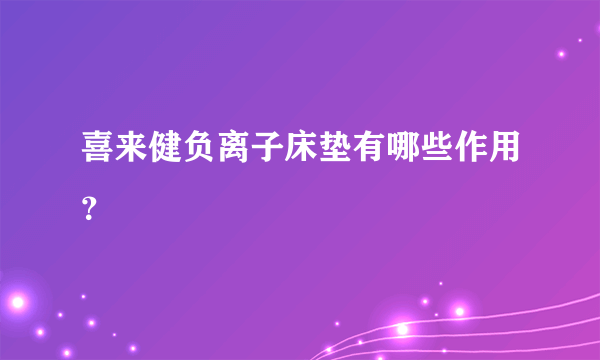 喜来健负离子床垫有哪些作用？